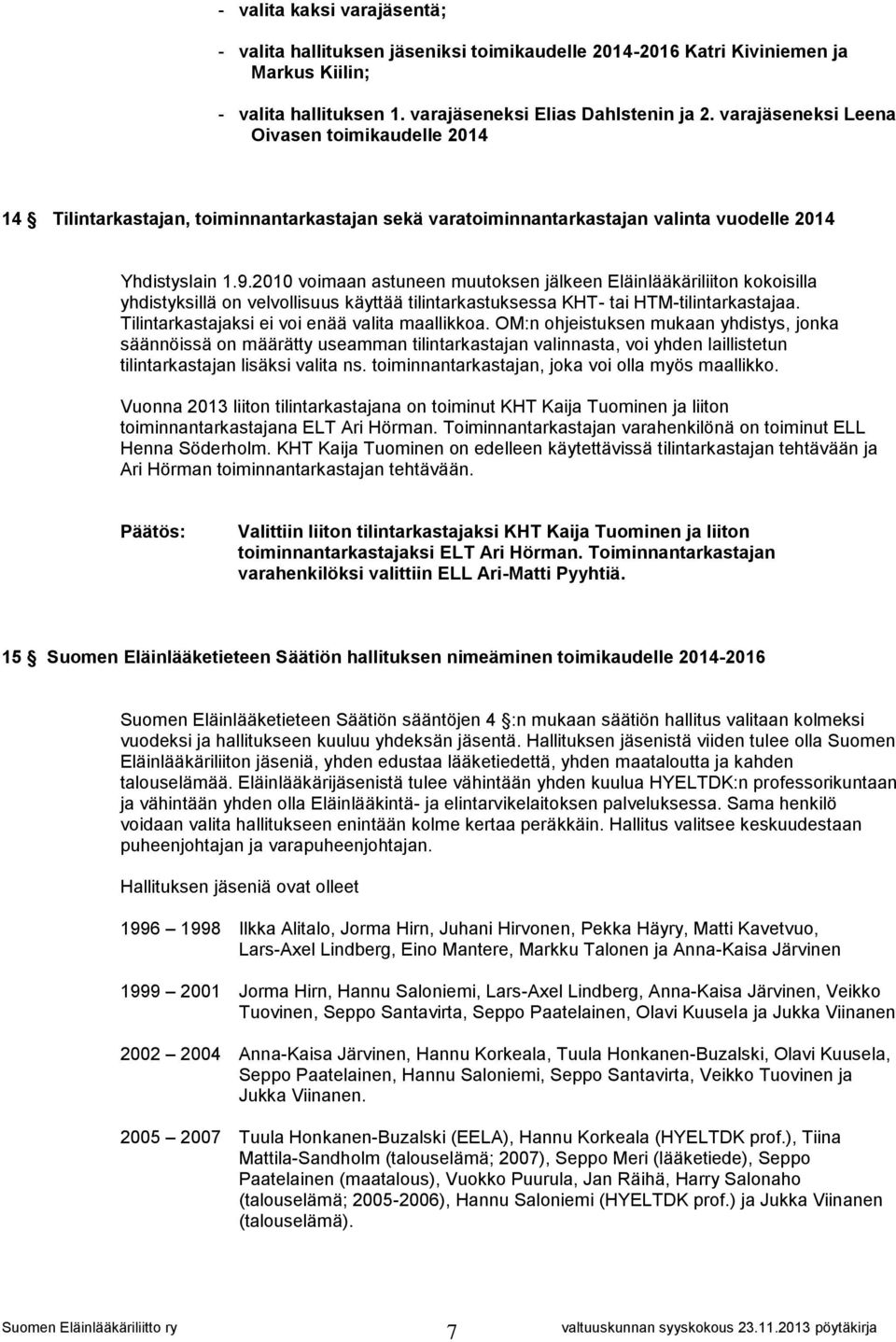 - valita kaksi varajäsentä;

- valita hallituksen jäseniksi toimikaudelle 2014-2016 Katri Kiviniemen ja Markus Kiilin;

- valita hallituksen 1. varajäseneksi Elias Dahlstenin ja 2. varajäseneksi Leena Oivasen toimikaudelle 2014

14 § Tilintarkastajan, toiminnantarkastajan sekä varatoiminnantarkastajan valinta vuodelle 2014

Yhdistyslain 1.9.2010 voimaan astuneen muutoksen jälkeen Eläinlääkäriliiton kokoisilla yhdistyksillä on velvollisuus käyttää tilintarkastuksessa KHT- tai HTM-tilintarkastajaa. Tilintarkastajaksi ei voi enää valita maallikkoa. OM:n ohjeistuksen mukaan yhdistys, jonka säännöissä on määrätty useamman tilintarkastajan valinnasta, voi yhden laillistetun tilintarkastajan lisäksi valita ns. toiminnantarkastajan, joka voi olla myös maallikko.

Vuonna 2013 liiton tilintarkastajana on toiminut KHT Kaija Tuominen ja liiton toiminnantarkastajana ELT Ari Hörman. Toiminnantarkastajan varahenkilönä on toiminut ELL Henna Söderholm. KHT Kaija Tuominen on edelleen käytettävissä tilintarkastajan tehtävään ja Ari Hörman toiminnantarkastajan tehtävään.

Päätös: Valittiin liiton tilintarkastajaksi KHT Kaija Tuominen ja liiton toiminnantarkastajaksi ELT Ari Hörman. Toiminnantarkastajan varahenkilöksi valittiin ELL Ari-Matti Pyyhtiä.

15 § Suomen Eläinlääketieteen Säätiön hallituksen nimeäminen toimikaudelle 2014-2016

Suomen Eläinlääketieteen Säätiön sääntöjen 4 §:n mukaan säätiön hallitus valitaan kolmeksi vuodeksi ja hallitukseen kuuluu yhdeksän jäsentä. Hallituksen jäsenistä viiden tulee olla Suomen Eläinlääkäriliiton jäseniä, yhden edustaa lääketiedettä, yhden maataloutta ja kahden talouselämää. Eläinlääkärijäsenistä tulee vähintään yhden kuulua HYELTDK:n professorikuntaan ja vähintään yhden olla Eläinlääkintä- ja elintarvikelaitoksen palveluksessa. Sama henkilö voidaan valita hallitukseen enintään kolme kertaa peräkkäin. Hallitus valitsee keskuudestaan puheenjohtajan ja varapuheenjohtajan.

Hallituksen jäseniä ovat olleet

1996 – 1998 Ilkka Alitalo, Jorma Hirn, Juhani Hirvonen, Pekka Häyry, Matti Kavetvuo, Lars-Axel Lindberg, Eino Mantere, Markku Talonen ja Anna-Kaisa Järvinen

1999 – 2001 Jorma Hirn, Hannu Saloniemi, Lars-Axel Lindberg, Anna-Kaisa Järvinen, Veikko Tuovinen, Seppo Santavirta, Seppo Paatelainen, Olavi Kuusela ja Jukka Viinanen

2002 – 2004 Anna-Kaisa Järvinen, Hannu Korkeala, Tuula Honkanen-Buzalski, Olavi Kuusela, Seppo Paatelainen, Hannu Saloniemi, Seppo Santavirta, Veikko Tuovinen ja Jukka Viinanen.

2005 – 2007 Tuula Honkanen-Buzalski (EELA), Hannu Korkeala (HYELTDK prof.), Tiina Mattila-Sandholm (talouselämä; 2007), Seppo Meri (lääketiede), Seppo Paatelainen (maatalous), Vuokko Puurula, Jan Räihä, Harry Salonaho (talouselämä; 2005-2006), Hannu Saloniemi (HYELTDK prof.) ja Jukka Viinanen (talouselämä).

Suomen Eläinlääkäriliitto ry 7 valtuuskunnan syyskokous 23.11.2013 pöytäkirja